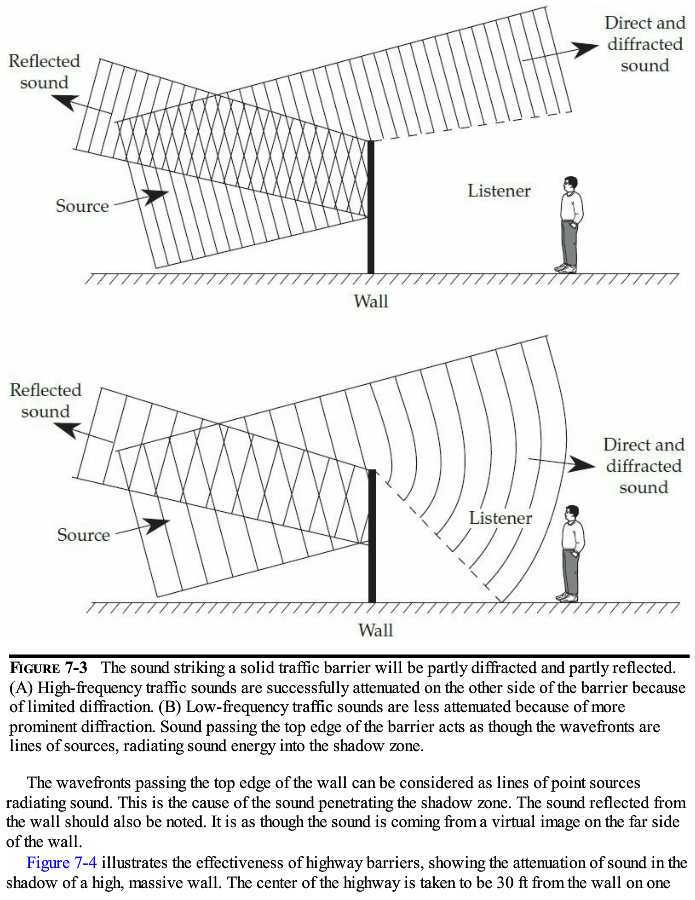 Reflected sound

Direct and diffracted sound

Source

Listener

Wall

Reflected sound

Direct and diffracted sound

Source

Listener

Wall

FIGURE 7-3 The sound striking a solid traffic barrier will be partly diffracted and partly reflected. (A) High-frequency traffic sounds are successfully attenuated on the other side of the barrier because of limited diffraction. (B) Low-frequency traffic sounds are less attenuated because of more prominent diffraction. Sound passing the top edge of the barrier acts as though the wavefronts are lines of sources, radiating sound energy into the shadow zone.

The wavefronts passing the top edge of the wall can be considered as lines of point sources radiating sound. This is the cause of the sound penetrating the shadow zone. The sound reflected from the wall should also be noted. It is as though the sound is coming from a virtual image on the far side of the wall.

Figure 7-4 illustrates the effectiveness of highway barriers, showing the attenuation of sound in the shadow of a high, massive wall. The center of the highway is taken to be 30 ft from the wall on one